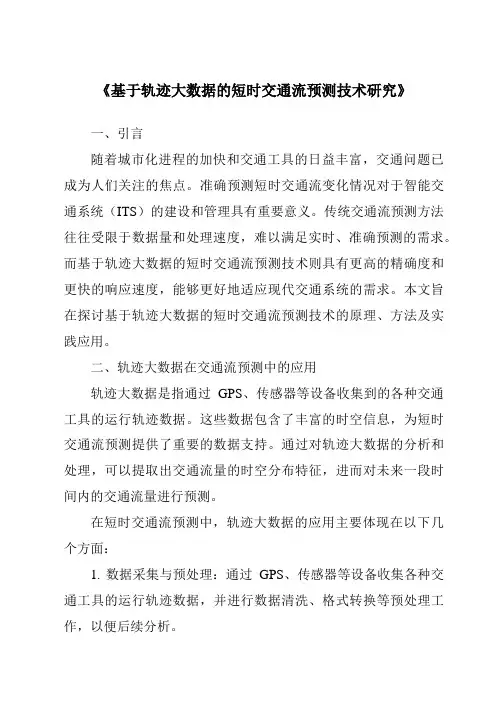 《基于轨迹大数据的短时交通流预测技术研究》

一、引言

随着城市化进程的加快和交通工具的日益丰富，交通问题已成为人们关注的焦点。准确预测短时交通流变化情况对于智能交通系统（ITS）的建设和管理具有重要意义。传统交通流预测方法往往受限于数据量和处理速度，难以满足实时、准确预测的需求。而基于轨迹大数据的短时交通流预测技术则具有更高的精确度和更快的响应速度，能够更好地适应现代交通系统的需求。本文旨在探讨基于轨迹大数据的短时交通流预测技术的原理、方法及实践应用。

二、轨迹大数据在交通流预测中的应用

轨迹大数据是指通过 GPS、传感器等设备收集到的各种交通工具的运行轨迹数据。这些数据包含了丰富的时空信息，为短时交通流预测提供了重要的数据支持。通过对轨迹大数据的分析和处理，可以提取出交通流量的时空分布特征，进而对未来一段时间内的交通流量进行预测。

在短时交通流预测中，轨迹大数据的应用主要体现在以下几个方面：

1. 数据采集与预处理：通过 GPS、传感器等设备收集各种交通工具的运行轨迹数据，并进行数据清洗、格式转换等预处理工作，以便后续分析。